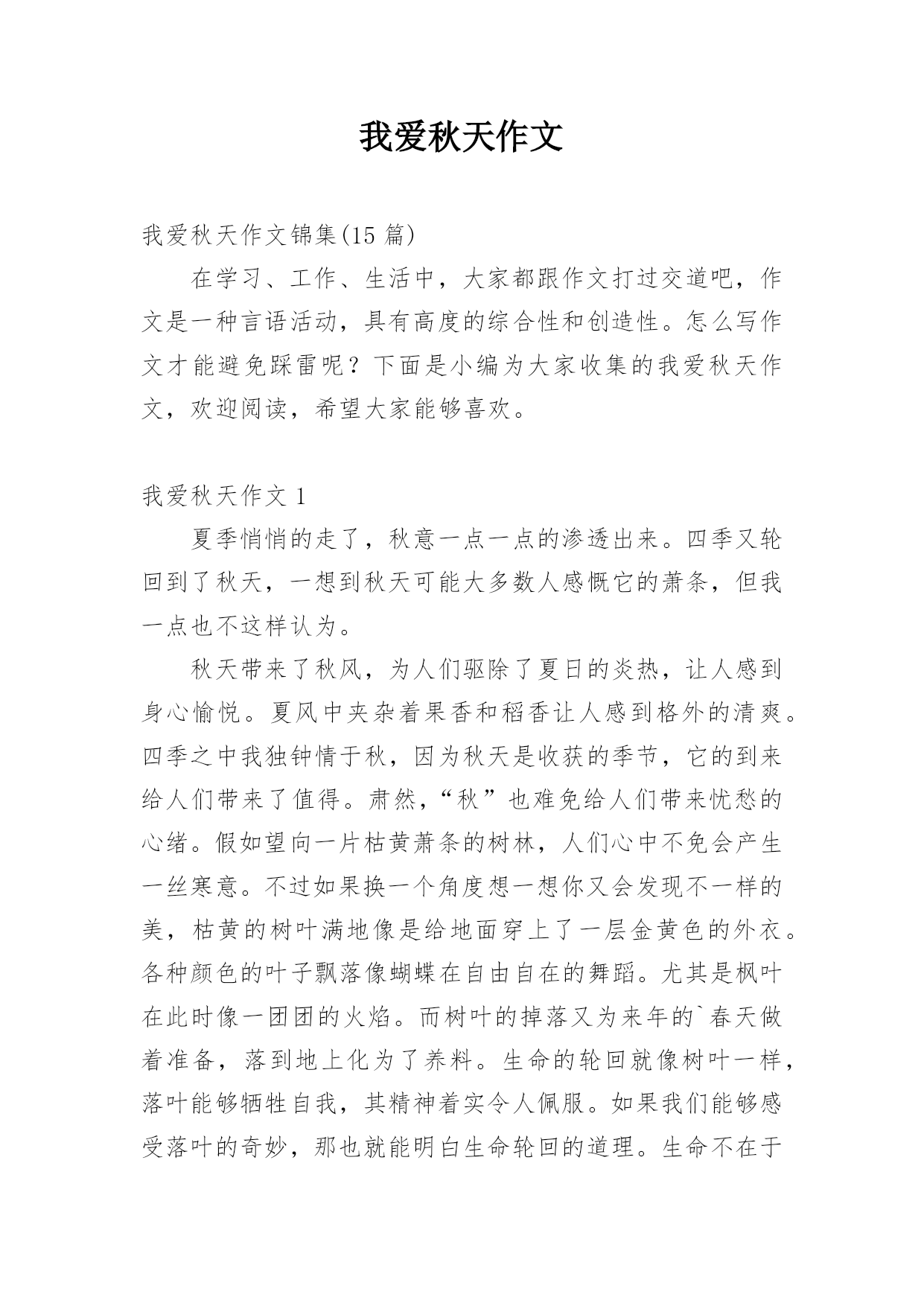 我爱秋天作文

我爱秋天作文锦集(15 篇)

在学习、工作、生活中，大家都跟作文打过交道吧，作文是一种言语活动，具有高度的综合性和创造性。怎么写作文才能避免踩雷呢？下面是小编为大家收集的我爱秋天作文，欢迎阅读，希望大家能够喜欢。

我爱秋天作文 1

夏季悄悄的走了，秋意一点一点的渗透出来。四季又轮回到了秋天，一想到秋天可能大多数人感慨它的萧条，但我一点也不这样认为。

秋天带来了秋风，为人们驱除了夏日的炎热，让人感到身心愉悦。夏风中夹杂着果香和稻香让人感到格外的清爽。四季之中我独钟情于秋，因为秋天是收获的季节，它的到来给人们带来了值得。肃然，“秋”也难免给人们带来忧愁的心绪。假如望向一片枯黄萧条的树林，人们心中不免会产生一丝寒意。不过如果换一个角度想一想你又会发现不一样的美，枯黄的树叶满地像是给地面穿上了一层金黄色的外衣。各种颜色的叶子飘落像蝴蝶在自由自在的舞蹈。尤其是枫叶在此时像一团团的火焰。而树叶的掉落又为来年的`春天做着准备，落到地上化为了养料。生命的轮回就像树叶一样，落叶能够牺牲自我，其精神着实令人佩服。如果我们能够感受落叶的奇妙，那也就能明白生命轮回的道理。生命不在于